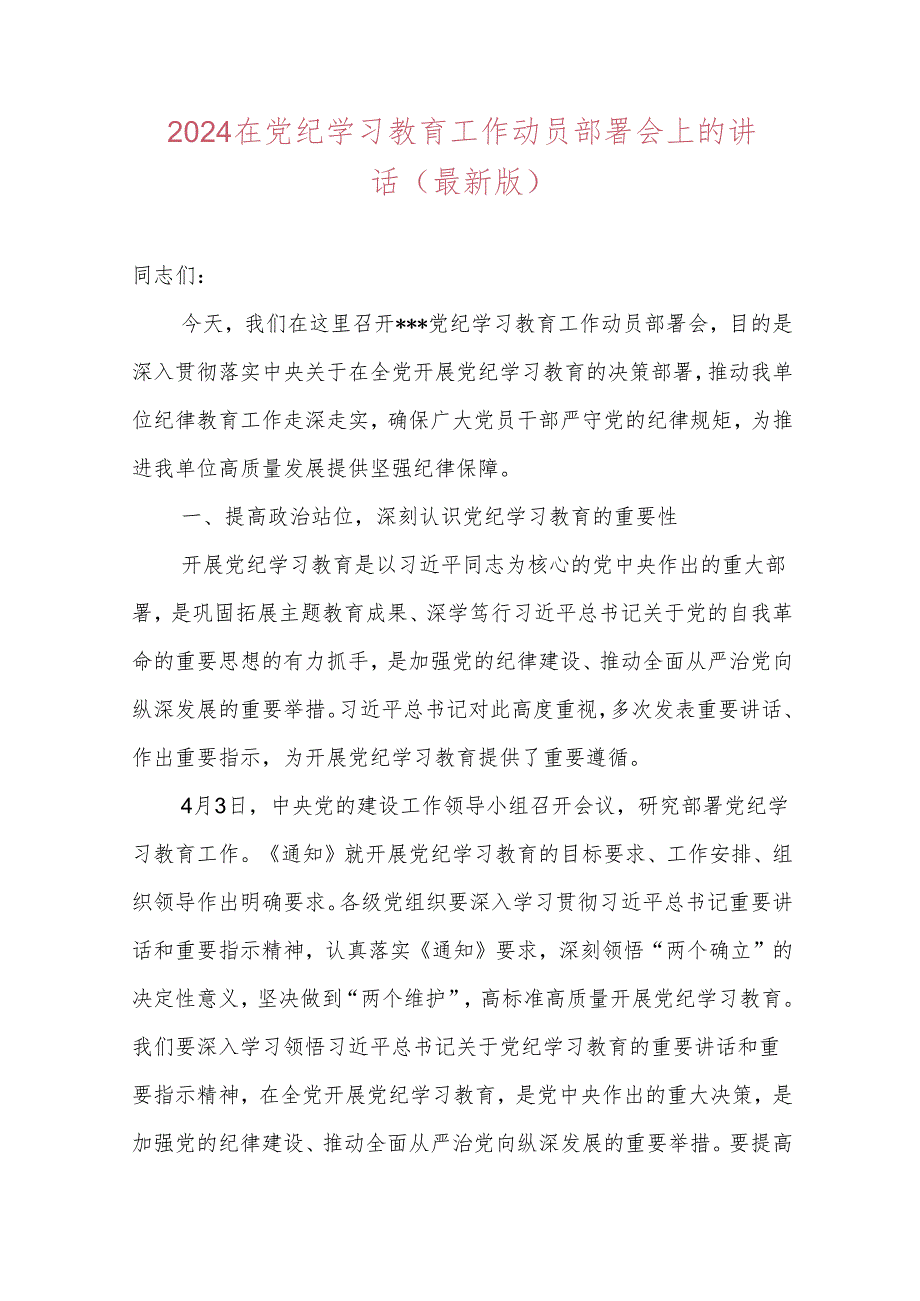 2024在党纪学习教育工作动员部署会上的讲话（最新版）

同志们：

今天，我们在这里召开***党纪学习教育工作动员部署会，目的是深入贯彻落实中央关于在全党开展党纪学习教育的决策部署，推动我单位纪律教育工作走深走实，确保广大党员干部严守党的纪律规矩，为推进我单位高质量发展提供坚强纪律保障。

一、提高政治站位，深刻认识党纪学习教育的重要性

开展党纪学习教育是以习近平同志为核心的党中央作出的重大部署，是巩固拓展主题教育成果、深学笃行习近平总书记关于党的自我革命的重要思想的有力抓手，是加强党的纪律建设、推动全面从严治党向纵深发展的重要举措。习近平总书记对此高度重视，多次发表重要讲话、作出重要指示，为开展党纪学习教育提供了重要遵循。

4月3日，中央党的建设工作领导小组召开会议，研究部署党纪学习教育工作。《通知》就开展党纪学习教育的目标要求、工作安排、组织领导作出明确要求。各级党组织要深入学习贯彻习近平总书记重要讲话和重要指示精神，认真落实《通知》要求，深刻领悟“两个确立”的决定性意义，坚决做到“两个维护”，高标准高质量开展党纪学习教育。我们要深入学习领悟习近平总书记关于党纪学习教育的重要讲话和重要指示精神，在全党开展党纪学习教育，是党中央作出的重大决策，是加强党的纪律建设、推动全面从严治党向纵深发展的重要举措。要提高